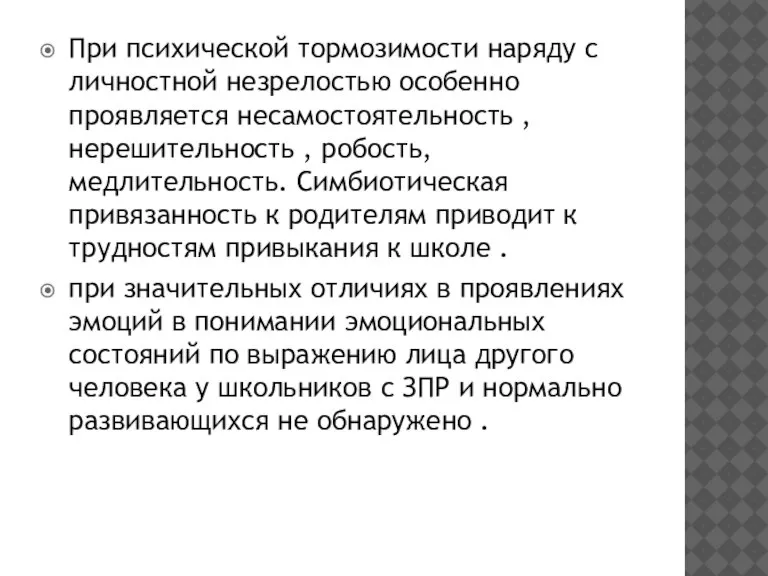 При психической тормозимости наряду с личностной незрелостью особенно проявляется несамостоятельность , нерешительность , робость, медлительность. Симбиотическая привязанность к родителям приводит к трудностям привыкания к школе .

при значительных отличиях в проявлениях эмоций в понимании эмоциональных состояний по выражению лица другого человека у школьников с ЗПР и нормально развивающихся не обнаружено .